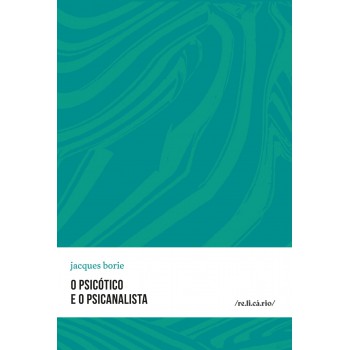 jacques borie

O PSICÓTICO
E O PSICANALISTA

/re.li.cá.rio/